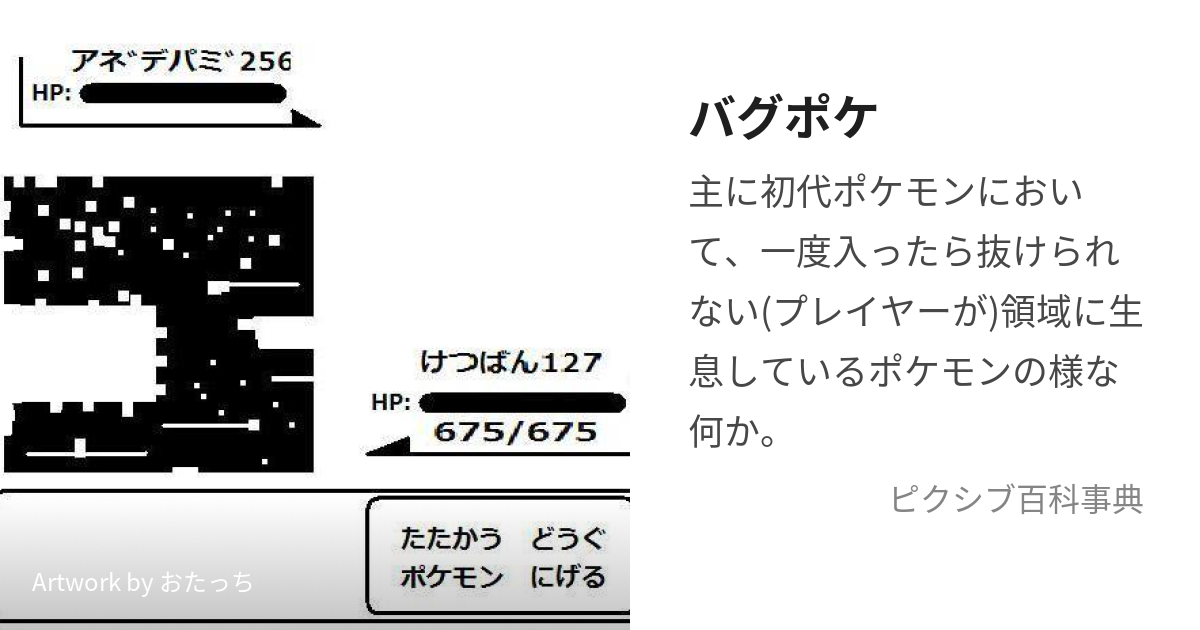 アネ゛デパミ゛256
HP:

けつばん127
HP:
675/675

たたかう どうぐ
ポケモン にげる

Artwork by おたっち

バグポケ

主に初代ポケモンにおいて、一度入ったら抜けられない(プレイヤーが)領域に生息しているポケモンの様な何か。

ピクシブ百科事典